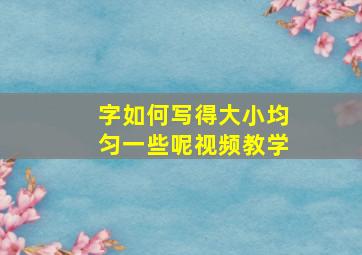 字如何写得大小均匀一些呢视频教学